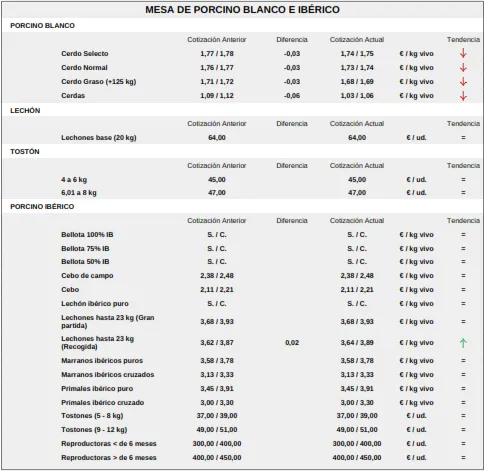 MESA DE PORCINO BLANCO E IBÉRICO

PORCINO BLANCO

| | Cotización Anterior | Diferencia | Cotización Actual | | Tendencia |
|---|---|---|---|---|---|
| Cerdo Selecto | 1,77 / 1,78 | -0,03 | 1,74 / 1,75 | € / kg vivo | ↓ |
| Cerdo Normal | 1,76 / 1,77 | -0,03 | 1,73 / 1,74 | € / kg vivo | ↓ |
| Cerdo Graso (+125 kg) | 1,71 / 1,72 | -0,03 | 1,68 / 1,69 | € / kg vivo | ↓ |
| Cerdas | 1,09 / 1,12 | -0,06 | 1,03 / 1,06 | € / kg vivo | ↓ |

LECHÓN

| | Cotización Anterior | Diferencia | Cotización Actual | | Tendencia |
|---|---|---|---|---|---|
| Lechones base (20 kg) | 64,00 | | 64,00 | € / ud. | = |

TOSTÓN

| | Cotización Anterior | Diferencia | Cotización Actual | | Tendencia |
|---|---|---|---|---|---|
| 4 a 6 kg | 45,00 | | 45,00 | € / ud. | = |
| 6,01 a 8 kg | 47,00 | | 47,00 | € / ud. | = |

PORCINO IBÉRICO

| | Cotización Anterior | Diferencia | Cotización Actual | | Tendencia |
|---|---|---|---|---|---|
| Bellota 100% IB | S. / C. | | S. / C. | € / kg vivo | = |
| Bellota 75% IB | S. / C. | | S. / C. | € / kg vivo | = |
| Bellota 50% IB | S. / C. | | S. / C. | € / kg vivo | = |
| Cebo de campo | 2,38 / 2,48 | | 2,38 / 2,48 | € / kg vivo | = |
| Cebo | 2,11 / 2,21 | | 2,11 / 2,21 | € / kg vivo | = |
| Lechón ibérico puro | S. / C. | | S. / C. | € / kg vivo | = |
| Lechones hasta 23 kg (Gran partida) | 3,68 / 3,93 | | 3,68 / 3,93 | € / kg vivo | = |
| Lechones hasta 23 kg (Recogida) | 3,62 / 3,87 | 0,02 | 3,64 / 3,89 | € / kg vivo | ↑ |
| Marranos ibéricos puros | 3,58 / 3,78 | | 3,58 / 3,78 | € / kg vivo | = |
| Marranos ibéricos cruzados | 3,13 / 3,33 | | 3,13 / 3,33 | € / kg vivo | = |
| Primales ibérico puro | 3,45 / 3,91 | | 3,45 / 3,91 | € / kg vivo | = |
| Primales ibérico cruzado | 3,00 / 3,30 | | 3,00 / 3,30 | € / kg vivo | = |
| Tostones (5 - 8 kg) | 37,00 / 39,00 | | 37,00 / 39,00 | € / ud. | = |
| Tostones (9 - 12 kg) | 49,00 / 51,00 | | 49,00 / 51,00 | € / ud. | = |
| Reproductoras < de 6 meses | 300,00 / 400,00 | | 300,00 / 400,00 | € / ud. | = |
| Reproductoras > de 6 meses | 400,00 / 450,00 | | 400,00 / 450,00 | € / ud. | = |